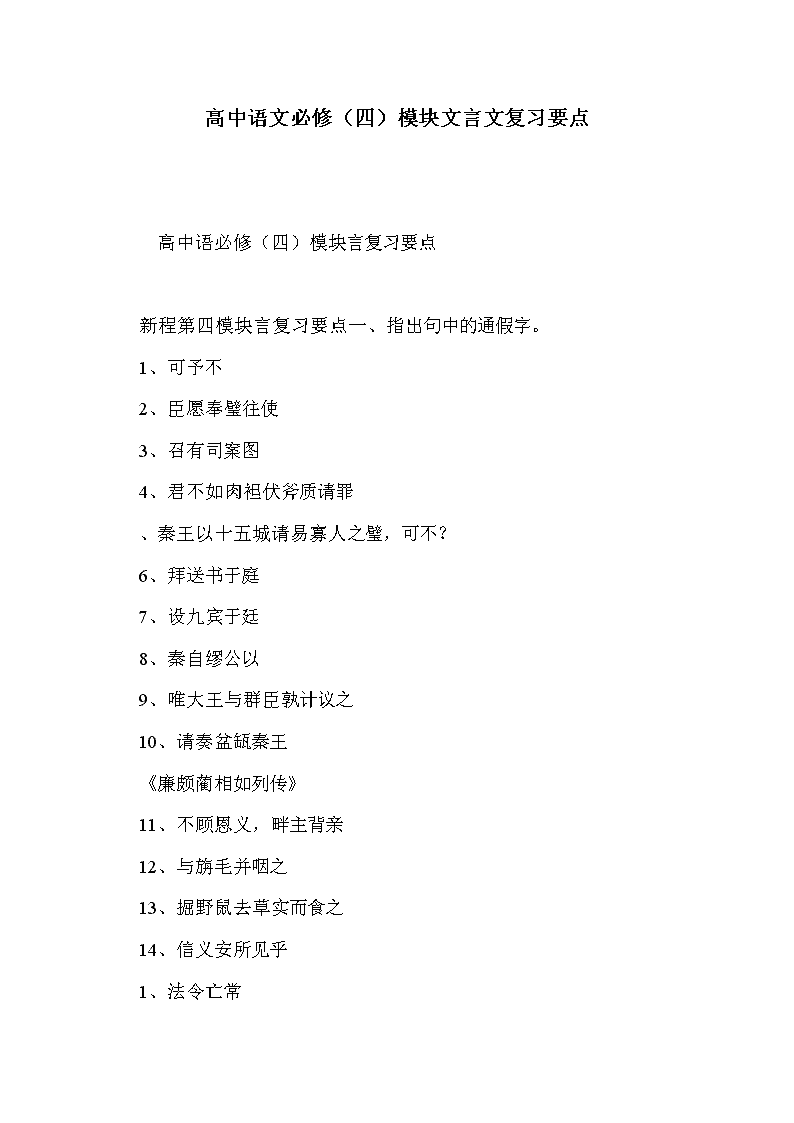 高中语文必修（四）模块文言文复习要点

高中语必修（四）模块言复习要点

新程第四模块言复习要点一、指出句中的通假字。

1、可予不

2、臣愿奉璧往使

3、召有司案图

4、君不如肉袒伏斧质请罪

、秦王以十五城请易寡人之璧，可不？

6、拜送书于庭

7、设九宾于廷

8、秦自缪公以

9、唯大王与群臣孰计议之

10、请奏盆缻秦王

《廉颇蔺相如列传》

11、不顾恩义，畔主背亲

12、与旃毛并咽之

13、掘野鼠去草实而食之

14、信义安所见乎

1、法令亡常